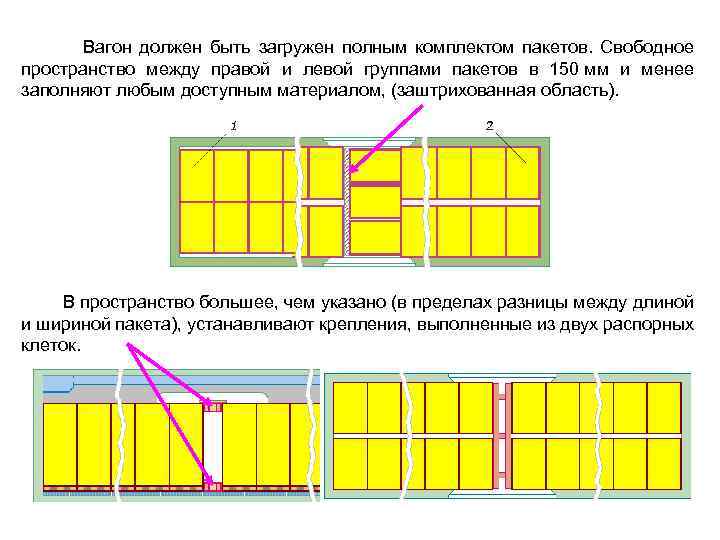 Вагон должен быть загружен полным комплектом пакетов. Свободное пространство между правой и левой группами пакетов в 150 мм и менее заполняют любым доступным материалом, (заштрихованная область).

1

2

В пространство большее, чем указано (в пределах разницы между длиной и шириной пакета), устанавливают крепления, выполненные из двух распорных клеток.